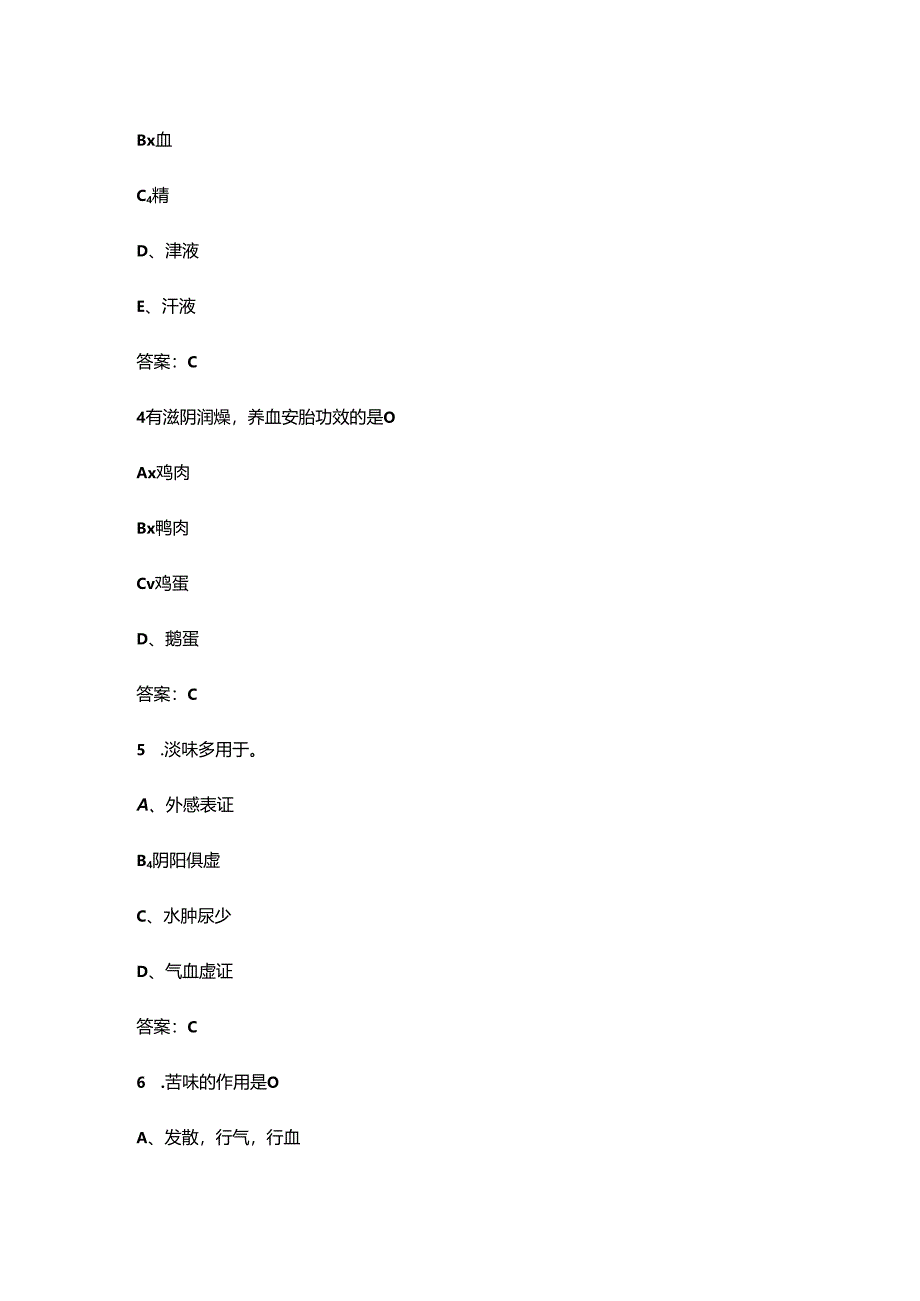 Bx血

C4精

D、津液

E、汗液

答案：C

4有滋阴润燥，养血安胎功效的是O

Ax鸡肉

Bx鸭肉

Cv鸡蛋

D、鹅蛋

答案：C

5　.淡味多用于。

A、外感表证

B4阴阳俱虚

C、水肿尿少

D、气血虚证

答案：C

6　.苦味的作用是O

A、发散，行气，行血